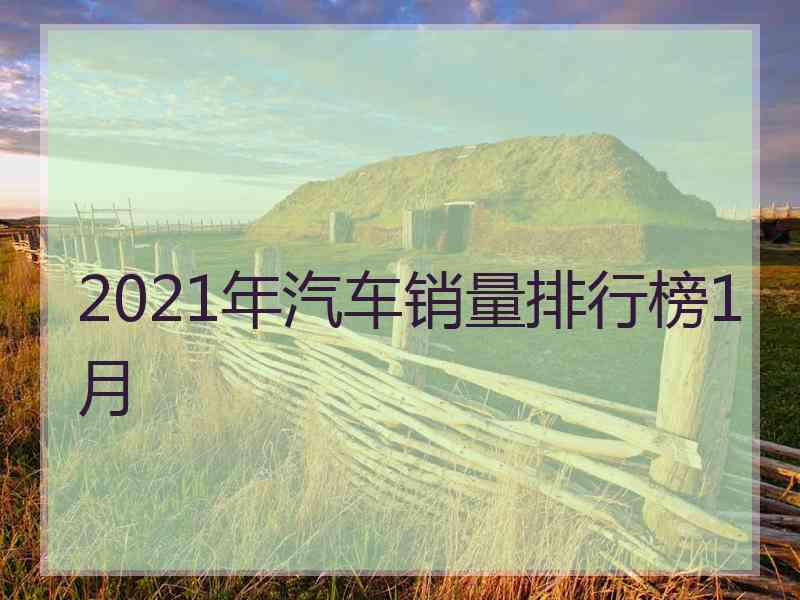 2021年汽车销量排行榜1月